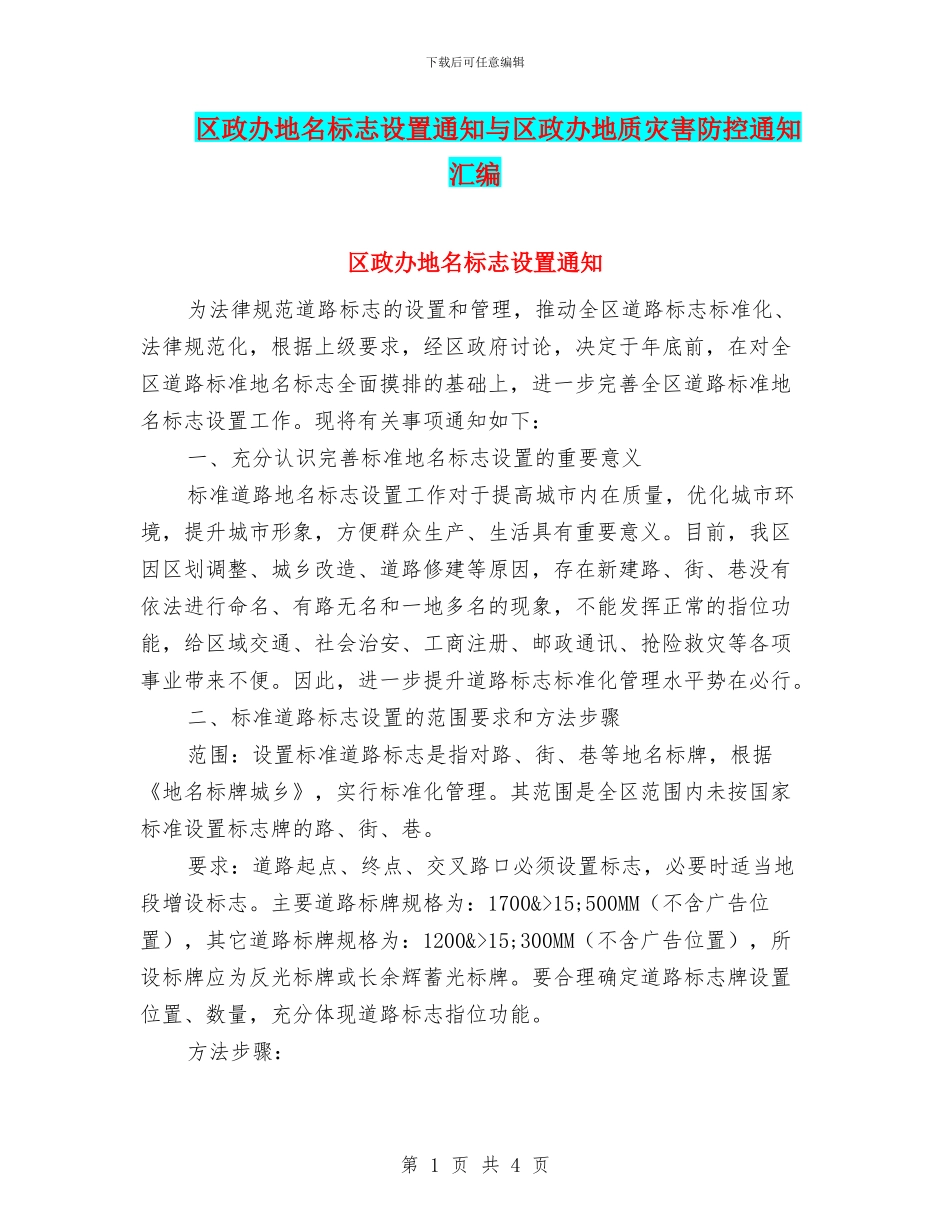 下载后可任意编辑

区政办地名标志设置通知与区政办地质灾害防控通知汇编

区政办地名标志设置通知

为法律规范道路标志的设置和管理，推动全区道路标志标准化、法律规范化，根据上级要求，经区政府讨论，决定于年底前，在对全区道路标准地名标志全面摸排的基础上，进一步完善全区道路标准地名标志设置工作。现将有关事项通知如下：

一、充分认识完善标准地名标志设置的重要意义

标准道路地名标志设置工作对于提高城市内在质量，优化城市环境，提升城市形象，方便群众生产、生活具有重要意义。目前，我区因区划调整、城乡改造、道路修建等原因，存在新建路、街、巷没有依法进行命名、有路无名和一地多名的现象，不能发挥正常的指位功能，给区域交通、社会治安、工商注册、邮政通讯、抢险救灾等各项事业带来不便。因此，进一步提升道路标志标准化管理水平势在必行。

二、标准道路标志设置的范围要求和方法步骤

范围：设置标准道路标志是指对路、街、巷等地名标牌，根据《地名标牌城乡》，实行标准化管理。其范围是全区范围内未按国家标准设置标志牌的路、街、巷。

要求：道路起点、终点、交叉路口必须设置标志，必要时适当地段增设标志。主要道路标牌规格为：1700&>15;500MM（不含广告位置），其它道路标牌规格为：1200&>15;300MM（不含广告位置），所设标牌应为反光标牌或长余辉蓄光标牌。要合理确定道路标志牌设置位置、数量，充分体现道路标志指位功能。

方法步骤：

第 1 页 共 4 页